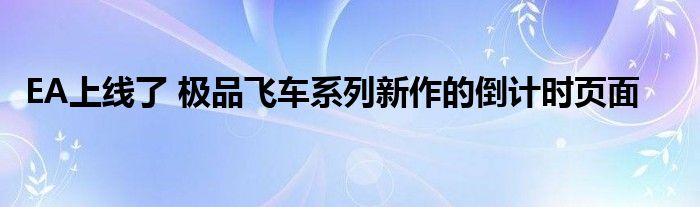 EA上线了 极品飞车系列新作的倒计时页面